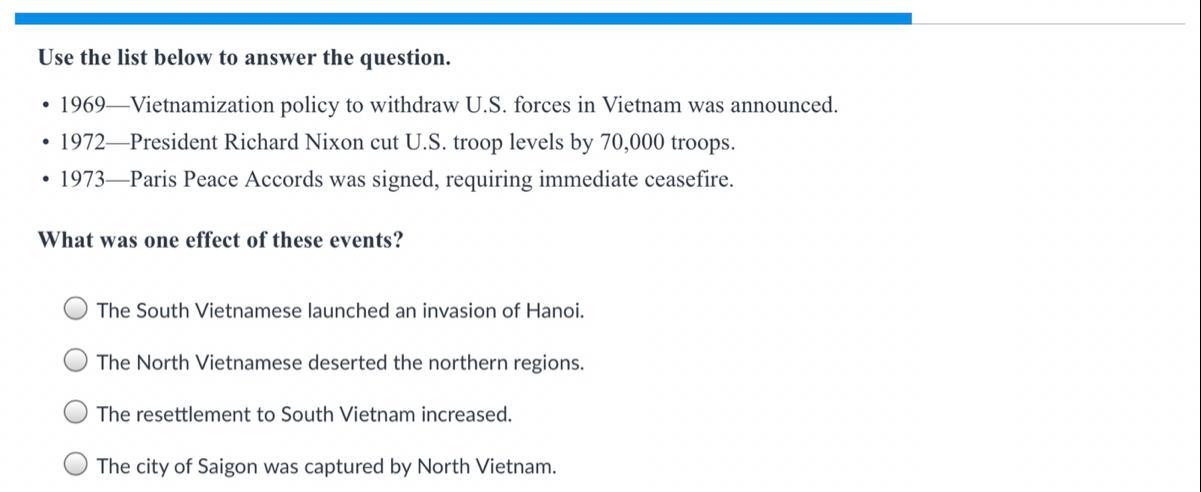 Use the list below to answer the question.

• 1969—Vietnamization policy to withdraw U.S. forces in Vietnam was announced.
• 1972—President Richard Nixon cut U.S. troop levels by 70,000 troops.
• 1973—Paris Peace Accords was signed, requiring immediate ceasefire.

What was one effect of these events?

The South Vietnamese launched an invasion of Hanoi.

The North Vietnamese deserted the northern regions.

The resettlement to South Vietnam increased.

The city of Saigon was captured by North Vietnam.